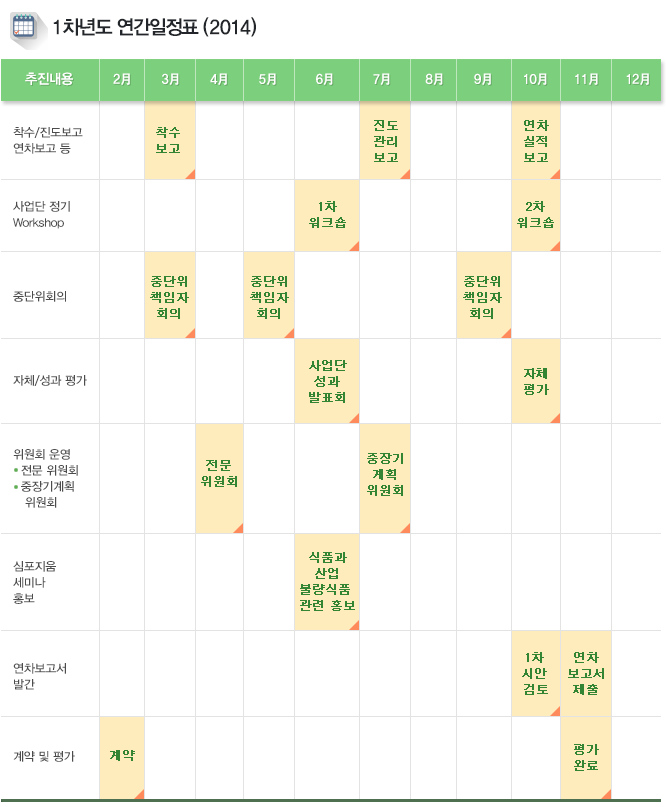 1차년도 연간일정표 (2014)

| 추진내용 | 2月 | 3月 | 4月 | 5月 | 6月 | 7月 | 8月 | 9月 | 10月 | 11月 | 12月 |
|---|---|---|---|---|---|---|---|---|---|---|---|
| 착수/진도보고 연차보고 등 | | 착수 보고 | | | | 진도 관리 보고 | | | 연차 실적 보고 | | |
| 사업단 정기 Workshop | | | | | 1차 워크숍 | | | | 2차 워크숍 | | |
| 중단위회의 | | 중단위 책임자 회의 | | 중단위 책임자 회의 | | | | 중단위 책임자 회의 | | | |
| 자체/성과 평가 | | | | | 사업단 성과 발표회 | | | | 자체 평가 | | |
| 위원회 운영 • 전문 위원회 • 중장기계획 위원회 | | | 전문 위원회 | | | 중장기 계획 위원회 | | | | | |
| 심포지움 세미나 홍보 | | | | | 식품과 산업 불량식품 관련 홍보 | | | | | | |
| 연차보고서 발간 | | | | | | | | | 1차 시안 검토 | 연차 보고서 제출 | |
| 계약 및 평가 | 계약 | | | | | | | | | 평가 완료 | |